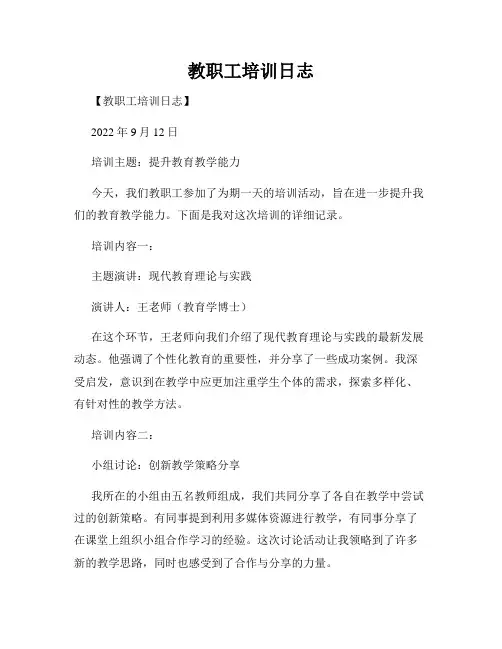 教职工培训日志

【教职工培训日志】

2022 年 9 月 12 日

培训主题：提升教育教学能力

今天，我们教职工参加了为期一天的培训活动，旨在进一步提升我们的教育教学能力。下面是我对这次培训的详细记录。

培训内容一：

主题演讲：现代教育理论与实践

演讲人：王老师（教育学博士）

在这个环节，王老师向我们介绍了现代教育理论与实践的最新发展动态。他强调了个性化教育的重要性，并分享了一些成功案例。我深受启发，意识到在教学中应更加注重学生个体的需求，探索多样化、有针对性的教学方法。

培训内容二：

小组讨论：创新教学策略分享

我所在的小组由五名教师组成，我们共同分享了各自在教学中尝试过的创新策略。有同事提到利用多媒体资源进行教学，有同事分享了在课堂上组织小组合作学习的经验。这次讨论活动让我领略到了许多新的教学思路，同时也感受到了合作与分享的力量。